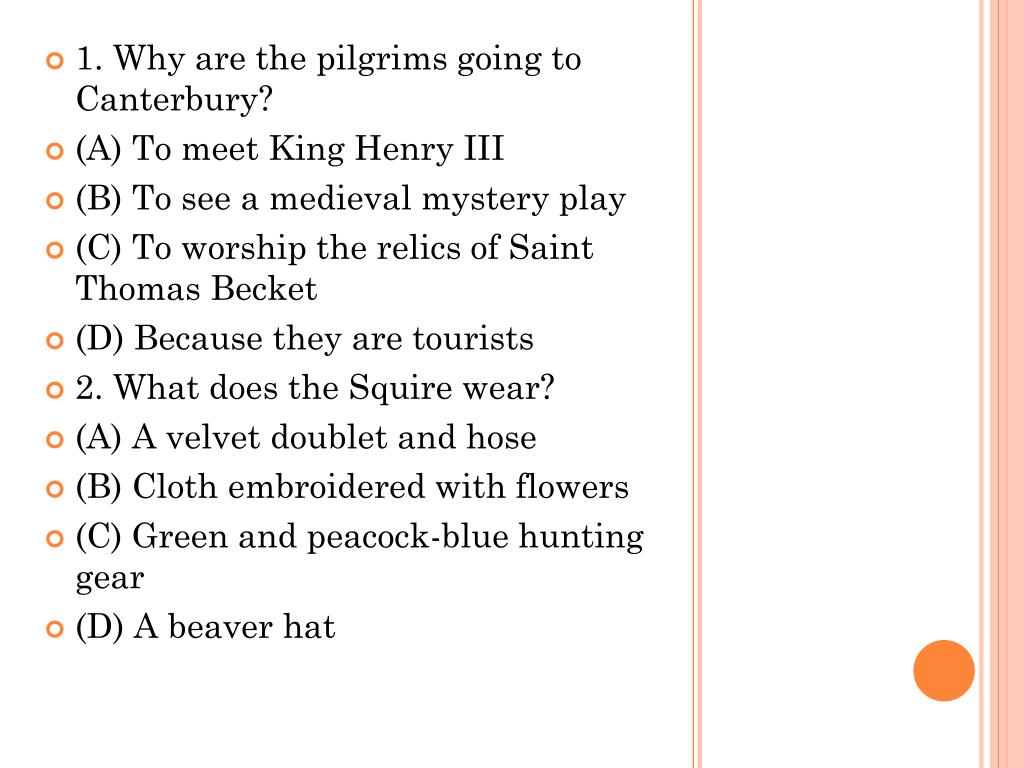 1. Why are the pilgrims going to Canterbury?
(A) To meet King Henry III
(B) To see a medieval mystery play
(C) To worship the relics of Saint Thomas Becket
(D) Because they are tourists
2. What does the Squire wear?
(A) A velvet doublet and hose
(B) Cloth embroidered with flowers
(C) Green and peacock-blue hunting gear
(D) A beaver hat